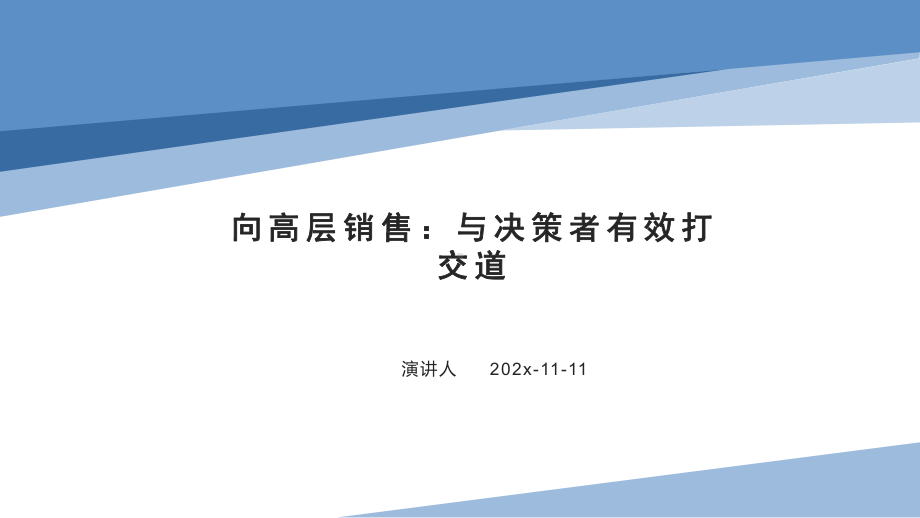 向高层销售：与决策者有效打交道

演讲人 202x-11-11